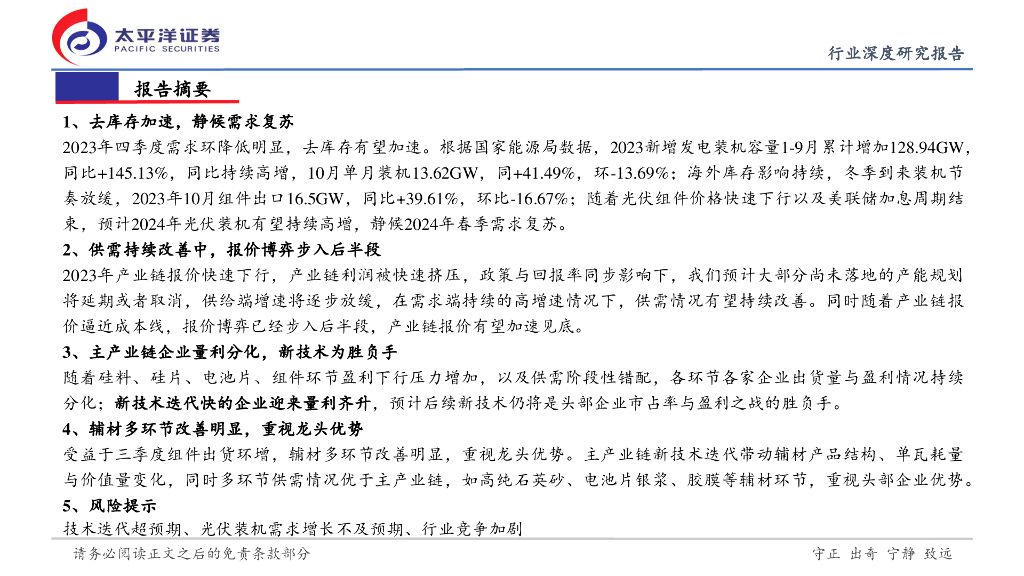 太平洋证券
PACIFIC SECURITIES

行业深度研究报告

报告摘要

1、去库存加速，静候需求复苏

2023年四季度需求环降低明显，去库存有望加速。根据国家能源局数据，2023新增发电装机容量1-9月累计增加128.94GW，同比+145.13%，同比持续高增，10月单月装机13.62GW，同+41.49%，环-13.69%；海外库存影响持续，冬季到来装机节奏放缓，2023年10月组件出口16.5GW，同比+39.61%，环比-16.67%；随着光伏组件价格快速下行以及美联储加息周期结束，预计2024年光伏装机有望持续高增，静候2024年春季需求复苏。

2、供需持续改善中，报价博弈步入后半段

2023年产业链报价快速下行，产业链利润被快速挤压，政策与回报率同步影响下，我们预计大部分尚未落地的产能规划将延期或者取消，供给端增速将逐步放缓，在需求端持续的高增速情况下，供需情况有望持续改善。同时随着产业链报价逼近成本线，报价博弈已经步入后半段，产业链报价有望加速见底。

3、主产业链企业量利分化，新技术为胜负手

随着硅料、硅片、电池片、组件环节盈利下行压力增加，以及供需阶段性错配，各环节各家企业出货量与盈利情况持续分化；新技术迭代快的企业迎来量利齐升，预计后续新技术仍将是头部企业市占率与盈利之战的胜负手。

4、辅材多环节改善明显，重视龙头优势

受益于三季度组件出货环增，辅材多环节改善明显，重视龙头优势。主产业链新技术迭代带动辅材产品结构、单瓦耗量与价值量变化，同时多环节供需情况优于主产业链，如高纯石英砂、电池片银浆、胶膜等辅材环节，重视头部企业优势。

5、风险提示

技术迭代超预期、光伏装机需求增长不及预期、行业竞争加剧

请务必阅读正文之后的免责条款部分

守正 出奇 宁静 致远